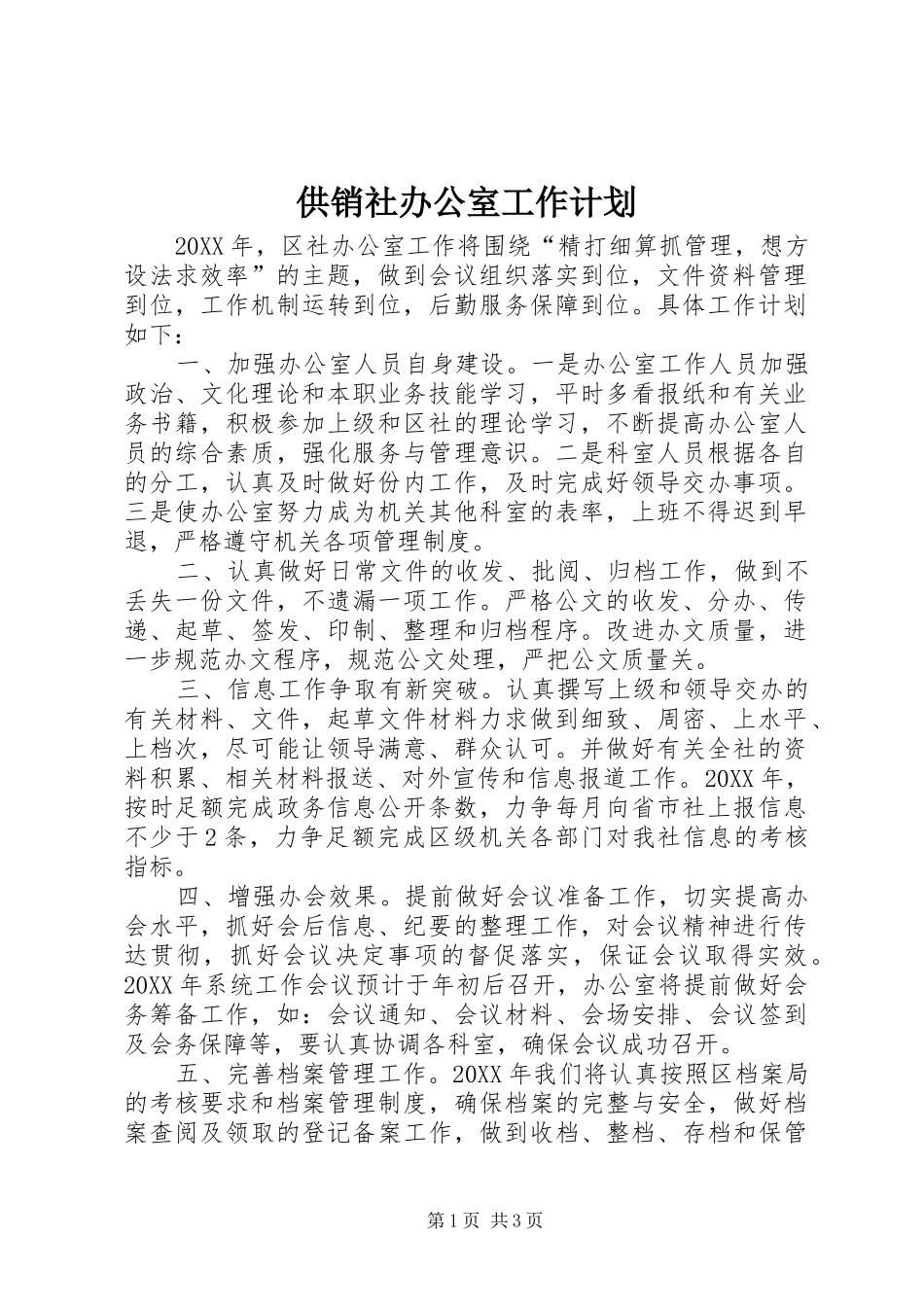 供销社办公室工作计划

20XX年，区社办公室工作将围绕“精打细算抓管理，想方设法求效率”的主题，做到会议组织落实到位，文件资料管理到位，工作机制运转到位，后勤服务保障到位。具体工作计划如下：

一、加强办公室人员自身建设。一是办公室工作人员加强政治、文化理论和本职业务技能学习，平时多看报纸和有关业务书籍，积极参加上级和区社的理论学习，不断提高办公室人员的综合素质，强化服务与管理意识。二是科室人员根据各自的分工，认真及时做好份内工作，及时完成好领导交办事项。三是使办公室努力成为机关其他科室的表率，上班不得迟到早退，严格遵守机关各项管理制度。

二、认真做好日常文件的收发、批阅、归档工作，做到不丢失一份文件，不遗漏一项工作。严格公文的收发、分办、传递、起草、签发、印制、整理和归档程序。改进办文质量，进一步规范办文程序，规范公文处理，严把公文质量关。

三、信息工作争取有新突破。认真撰写上级和领导交办的有关材料、文件，起草文件材料力求做到细致、周密、上水平、上档次，尽可能让领导满意、群众认可。并做好有关全社的资料积累、相关材料报送、对外宣传和信息报道工作。20XX年，按时足额完成政务信息公开条数，力争每月向省市社上报信息不少于2条，力争足额完成区级机关各部门对我社信息的考核指标。

四、增强办会效果。提前做好会议准备工作，切实提高办会水平，抓好会后信息、纪要的整理工作，对会议精神进行传达贯彻，抓好会议决定事项的督促落实，保证会议取得实效。20XX年系统工作会议预计于年初后召开，办公室将提前做好会务筹备工作，如：会议通知、会议材料、会场安排、会议签到及会务保障等，要认真协调各科室，确保会议成功召开。

五、完善档案管理工作。20XX年我们将认真按照区档案局的考核要求和档案管理制度，确保档案的完整与安全，做好档案查阅及领取的登记备案工作，做到收档、整档、存档和保管

第1页 共3页